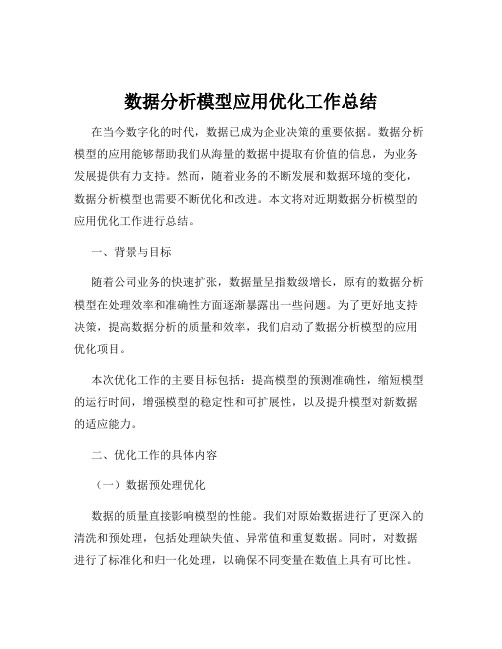 数据分析模型应用优化工作总结

在当今数字化的时代，数据已成为企业决策的重要依据。数据分析模型的应用能够帮助我们从海量的数据中提取有价值的信息，为业务发展提供有力支持。然而，随着业务的不断发展和数据环境的变化，数据分析模型也需要不断优化和改进。本文将对近期数据分析模型的应用优化工作进行总结。

一、背景与目标

随着公司业务的快速扩张，数据量呈指数级增长，原有的数据分析模型在处理效率和准确性方面逐渐暴露出一些问题。为了更好地支持决策，提高数据分析的质量和效率，我们启动了数据分析模型的应用优化项目。

本次优化工作的主要目标包括：提高模型的预测准确性，缩短模型的运行时间，增强模型的稳定性和可扩展性，以及提升模型对新数据的适应能力。

二、优化工作的具体内容

（一）数据预处理优化

数据的质量直接影响模型的性能。我们对原始数据进行了更深入的清洗和预处理，包括处理缺失值、异常值和重复数据。同时，对数据进行了标准化和归一化处理，以确保不同变量在数值上具有可比性。